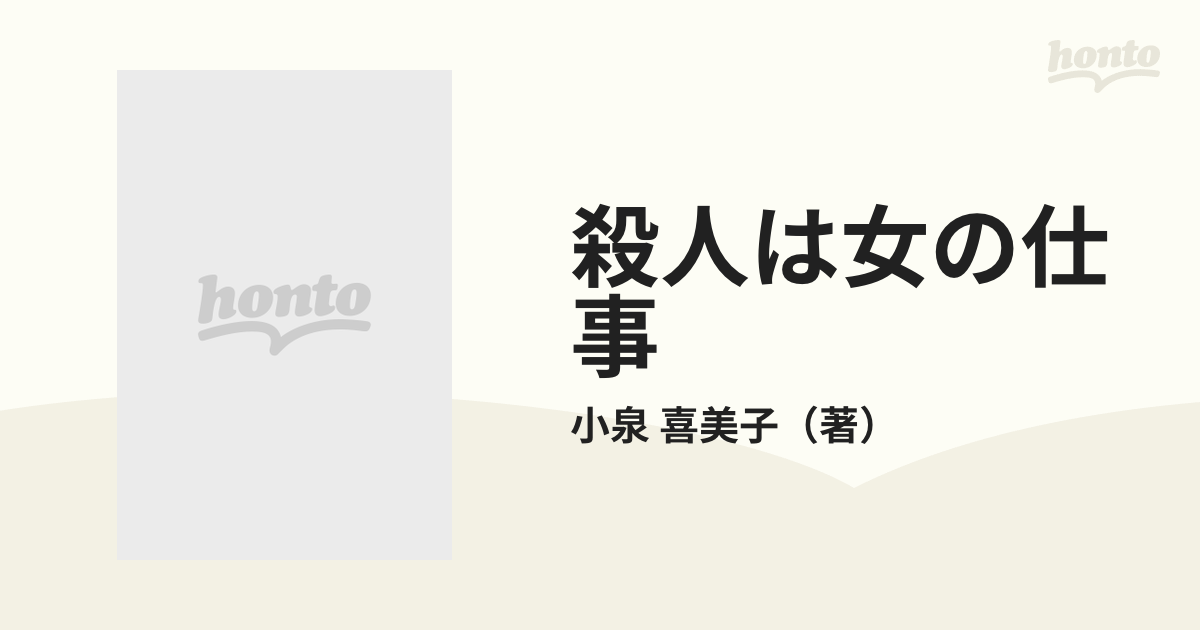 honto

honto

殺人は女の仕事

小泉 喜美子（著）